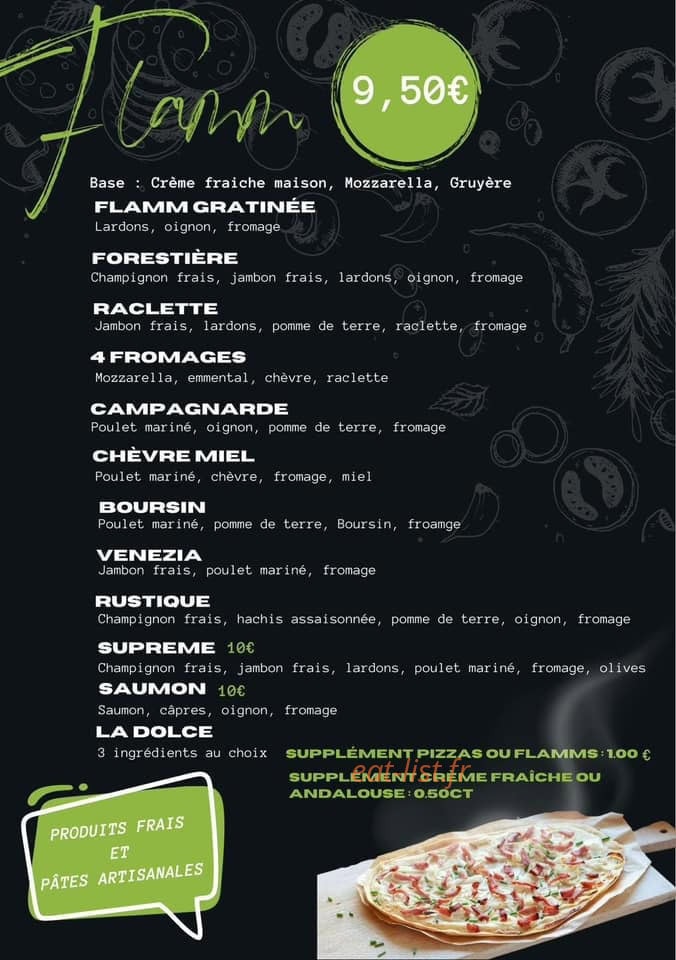 Flamm

9,50€

Base : Crème fraiche maison, Mozzarella, Gruyère

FLAMM GRATINÉE
Lardons, oignon, fromage

FORESTIÈRE
Champignon frais, jambon frais, lardons, oignon, fromage

RACLETTE
Jambon frais, lardons, pomme de terre, raclette, fromage

4 FROMAGES
Mozzarella, emmental, chèvre, raclette

CAMPAGNARDE
Poulet mariné, oignon, pomme de terre, fromage

CHÈVRE MIEL
Poulet mariné, chèvre, fromage, miel

BOURSIN
Poulet mariné, pomme de terre, Boursin, froamge

VENEZIA
Jambon frais, poulet mariné, fromage

RUSTIQUE
Champignon frais, hachis assaisonnée, pomme de terre, oignon, fromage

SUPREME 10€
Champignon frais, jambon frais, lardons, poulet mariné, fromage, olives

SAUMON 10€
Saumon, câpres, oignon, fromage

LA DOLCE
3 ingrédients au choix

SUPPLÉMENT PIZZAS OU FLAMMS : 1.00 €
SUPPLÉMENT CRÈME FRAÎCHE OU ANDALOUSE : 0.50CT

eat-list.fr

PRODUITS FRAIS ET PÂTES ARTISANALES